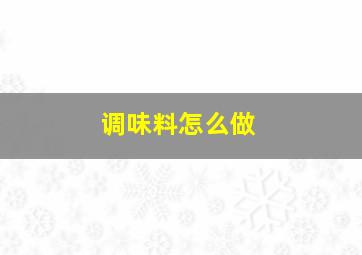 调味料怎么做